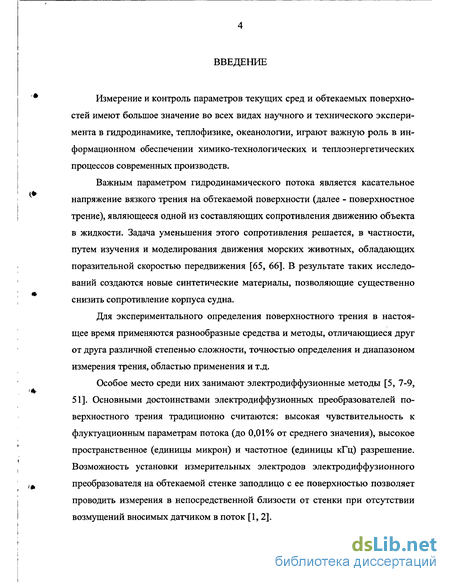 4

ВВЕДЕНИЕ

Измерение и контроль параметров текущих сред и обтекаемых поверхностей имеют большое значение во всех видах научного и технического эксперимента в гидродинамике, теплофизике, океанологии, играют важную роль в информационном обеспечении химико-технологических и теплоэнергетических процессов современных производств.

Важным параметром гидродинамического потока является касательное напряжение вязкого трения на обтекаемой поверхности (далее - поверхностное трение), являющееся одной из составляющих сопротивления движению объекта в жидкости. Задача уменьшения этого сопротивления решается, в частности, путем изучения и моделирования движения морских животных, обладающих поразительной скоростью передвижения [65, 66]. В результате таких исследований создаются новые синтетические материалы, позволяющие существенно снизить сопротивление корпуса судна.

Для экспериментального определения поверхностного трения в настоящее время применяются разнообразные средства и методы, отличающиеся друг от друга различной степенью сложности, точностью определения и диапазоном измерения трения, областью применения и т.д.

Особое место среди них занимают электродиффузионные методы [5, 7-9, 51]. Основными достоинствами электродиффузионных преобразователей поверхностного трения традиционно считаются: высокая чувствительность к флуктуационным параметрам потока (до 0,01% от среднего значения), высокое пространственное (единицы микрон) и частотное (единицы кГц) разрешение. Возможность установки измерительных электродов электродиффузионного преобразователя на обтекаемой стенке заподлицо с ее поверхностью позволяет проводить измерения в непосредственной близости от стенки при отсутствии возмущений вносимых датчиком в поток [1, 2].

dsLib.net
библиотека диссертаций